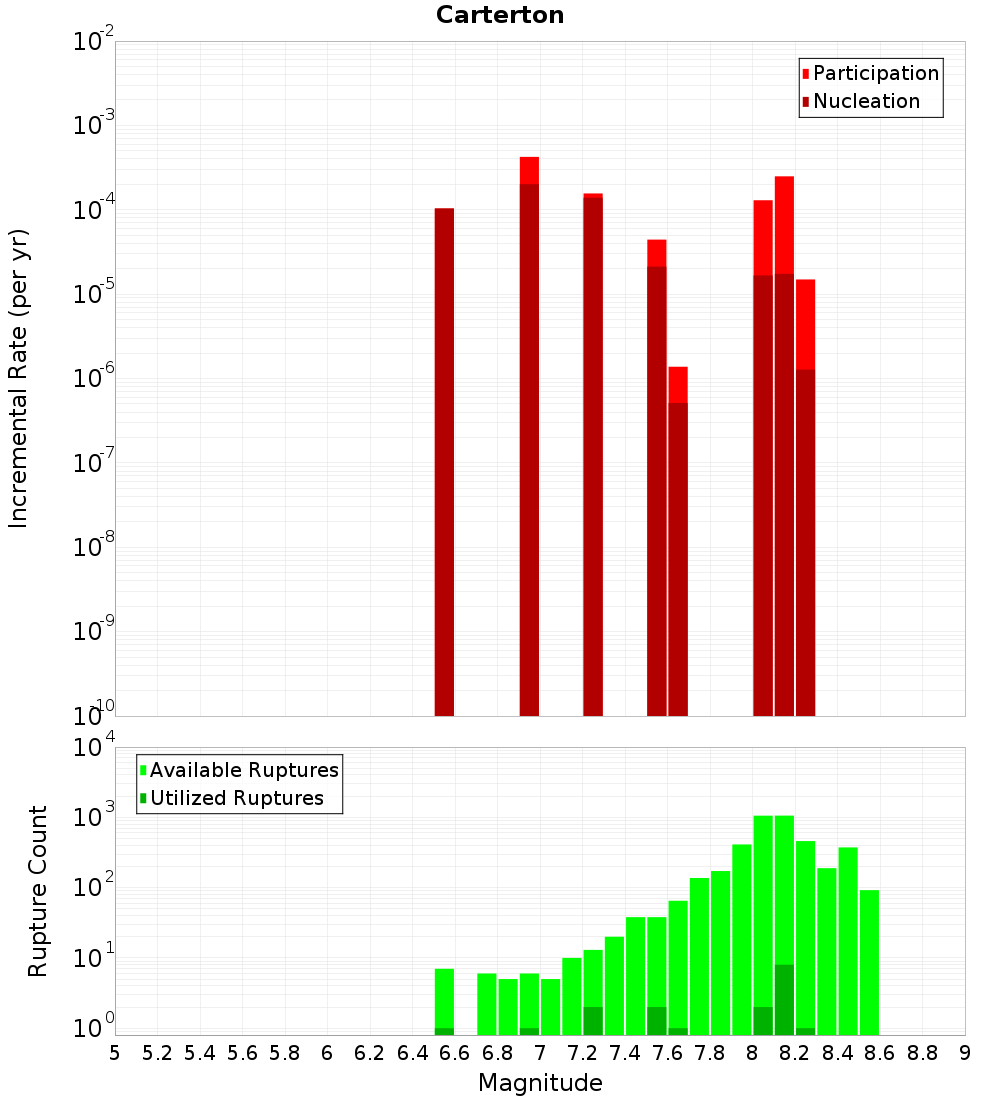 Carterton

Participation
Nucleation

Incremental Rate (per yr)

$10^{-2}$
$10^{-3}$
$10^{-4}$
$10^{-5}$
$10^{-6}$
$10^{-7}$
$10^{-8}$
$10^{-9}$
$10^{-10}$

Available Ruptures
Utilized Ruptures

Rupture Count

$10^{4}$
$10^{3}$
$10^{2}$
$10^{1}$
$10^{0}$

5 5.2 5.4 5.6 5.8 6 6.2 6.4 6.6 6.8 7 7.2 7.4 7.6 7.8 8 8.2 8.4 8.6 8.8 9

Magnitude